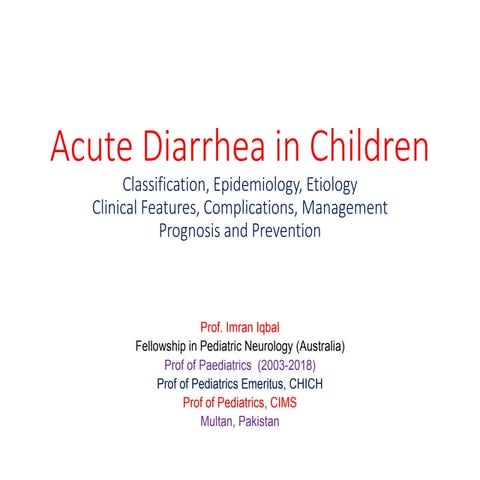 Acute Diarrhea in Children

Classification, Epidemiology, Etiology
Clinical Features, Complications, Management
Prognosis and Prevention

Prof. Imran Iqbal
Fellowship in Pediatric Neurology (Australia)
Prof of Paediatrics (2003-2018)
Prof of Pediatrics Emeritus, CHICH
Prof of Pediatrics, CIMS
Multan, Pakistan